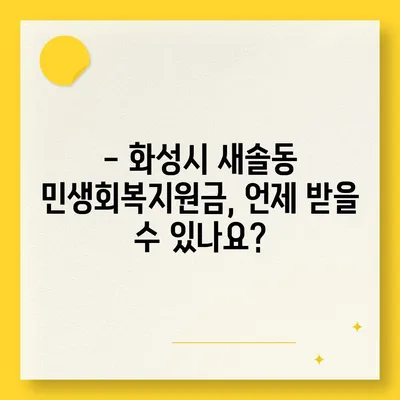 – 화성시 새솔동 민생회복지원금, 언제 받을 수 있나요?